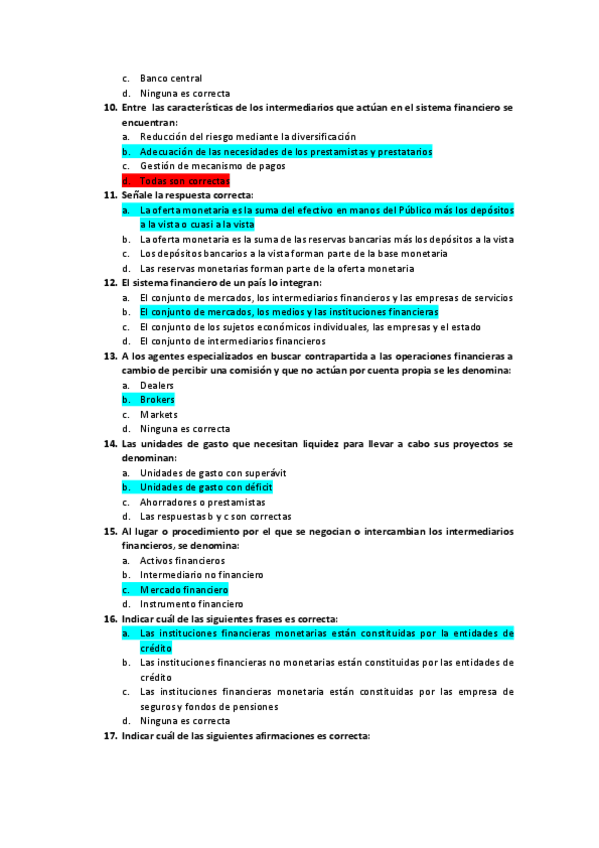 c. Banco central
d. Ninguna es correcta

10. Entre las características de los intermediarios que actúan en el sistema financiero se encuentran:
a. Reducción del riesgo mediante la diversificación
b. Adecuación de las necesidades de los prestamistas y prestatarios
c. Gestión de mecanismo de pagos
d. Todas son correctas

11. Señale la respuesta correcta:
a. La oferta monetaria es la suma del efectivo en manos del Público más los depósitos a la vista o cuasi a la vista
b. La oferta monetaria es la suma de las reservas bancarias más los depósitos a la vista
c. Los depósitos bancarios a la vista forman parte de la base monetaria
d. Las reservas monetarias forman parte de la oferta monetaria

12. El sistema financiero de un país lo integran:
a. El conjunto de mercados, los intermediarios financieros y las empresas de servicios
b. El conjunto de mercados, los medios y las instituciones financieras
c. El conjunto de los sujetos económicos individuales, las empresas y el estado
d. El conjunto de intermediarios financieros

13. A los agentes especializados en buscar contrapartida a las operaciones financieras a cambio de percibir una comisión y que no actúan por cuenta propia se les denomina:
a. Dealers
b. Brokers
c. Markets
d. Ninguna es correcta

14. Las unidades de gasto que necesitan liquidez para llevar a cabo sus proyectos se denominan:
a. Unidades de gasto con superávit
b. Unidades de gasto con déficit
c. Ahorradores o prestamistas
d. Las respuestas b y c son correctas

15. Al lugar o procedimiento por el que se negocian o intercambian los intermediarios financieros, se denomina:
a. Activos financieros
b. Intermediario no financiero
c. Mercado financiero
d. Instrumento financiero

16. Indicar cuál de las siguientes frases es correcta:
a. Las instituciones financieras monetarias están constituidas por la entidades de crédito
b. Las instituciones financieras no monetarias están constituidas por las entidades de crédito
c. Las instituciones financieras monetaria están constituidas por las empresa de seguros y fondos de pensiones
d. Ninguna es correcta

17. Indicar cuál de las siguientes afirmaciones es correcta: